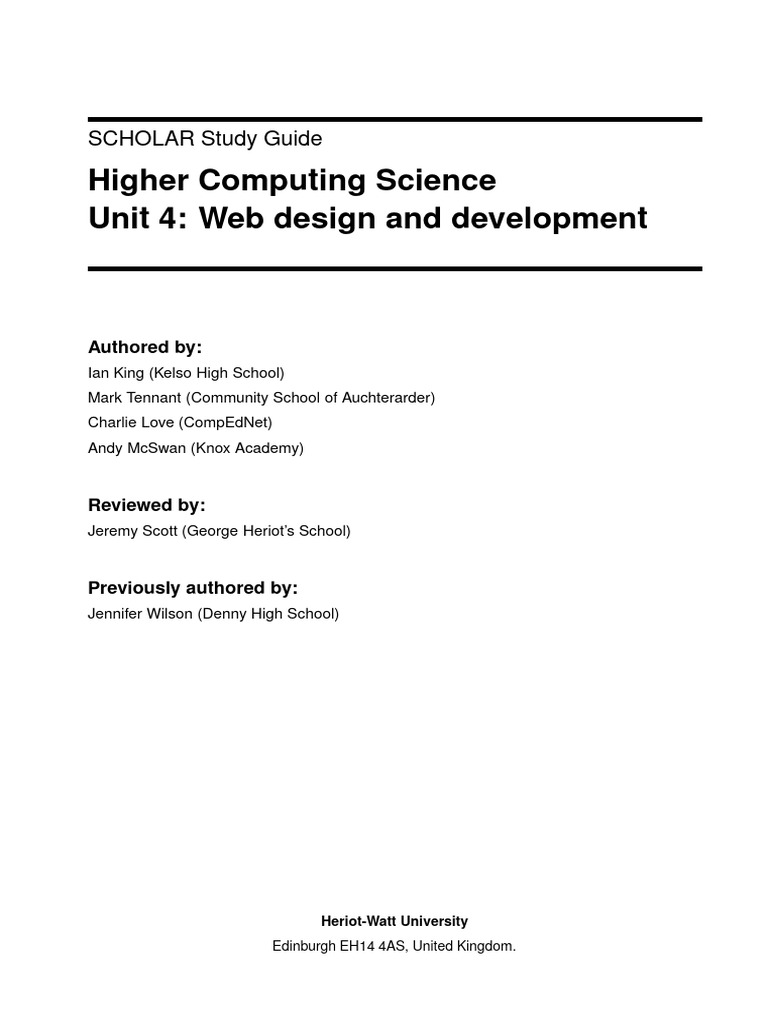 SCHOLAR Study Guide

Higher Computing Science
Unit 4: Web design and development

Authored by:
Ian King (Kelso High School)
Mark Tennant (Community School of Auchterarder)
Charlie Love (CompEdNet)
Andy McSwan (Knox Academy)

Reviewed by:
Jeremy Scott (George Heriot's School)

Previously authored by:
Jennifer Wilson (Denny High School)

Heriot-Watt University
Edinburgh EH14 4AS, United Kingdom.